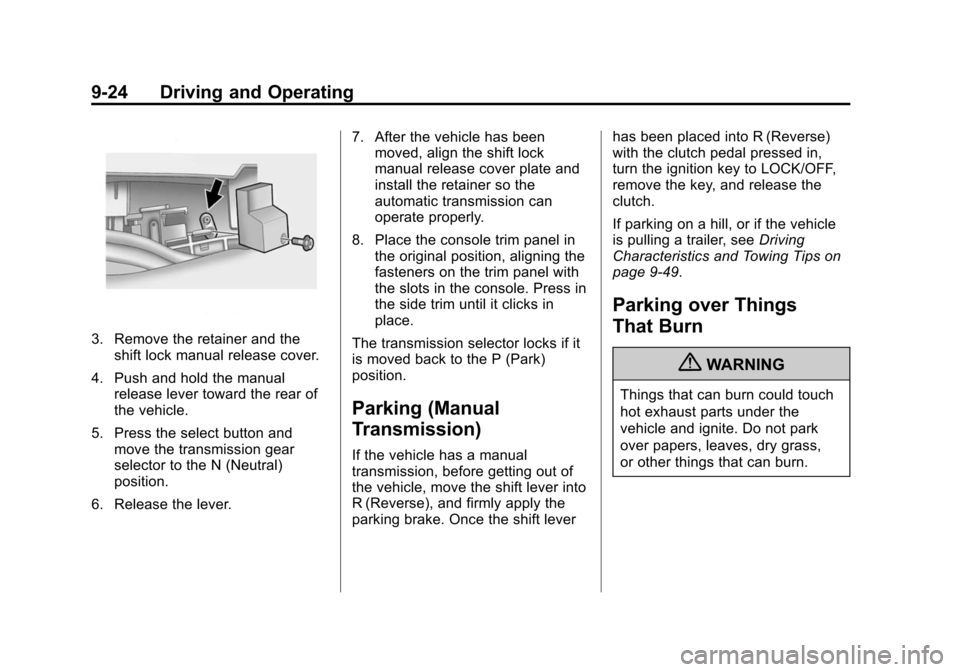 9-24 Driving and Operating

3. Remove the retainer and the shift lock manual release cover.

4. Push and hold the manual release lever toward the rear of the vehicle.

5. Press the select button and move the transmission gear selector to the N (Neutral) position.

6. Release the lever.

7. After the vehicle has been moved, align the shift lock manual release cover plate and install the retainer so the automatic transmission can operate properly.

8. Place the console trim panel in the original position, aligning the fasteners on the trim panel with the slots in the console. Press in the side trim until it clicks in place.

The transmission selector locks if it is moved back to the P (Park) position.

Parking (Manual Transmission)

If the vehicle has a manual transmission, before getting out of the vehicle, move the shift lever into R (Reverse), and firmly apply the parking brake. Once the shift lever has been placed into R (Reverse) with the clutch pedal pressed in, turn the ignition key to LOCK/OFF, remove the key, and release the clutch.

If parking on a hill, or if the vehicle is pulling a trailer, see Driving Characteristics and Towing Tips on page 9-49.

Parking over Things That Burn

WARNING

Things that can burn could touch hot exhaust parts under the vehicle and ignite. Do not park over papers, leaves, dry grass, or other things that can burn.

carmanualsonline.info